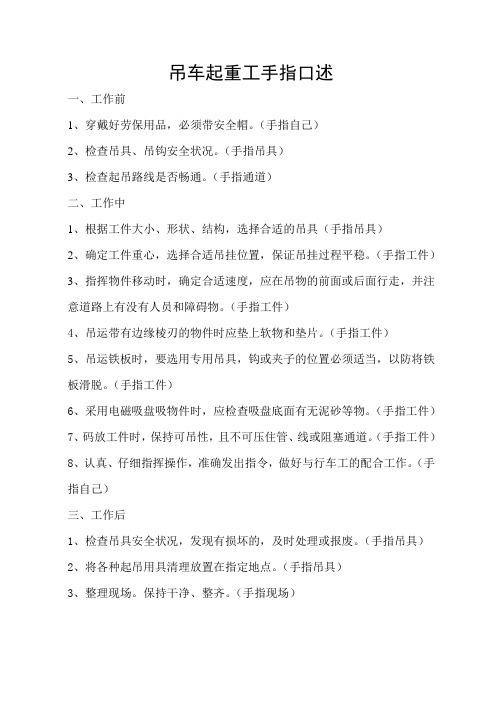 吊车起重工手指口述

一、工作前

1、穿戴好劳保用品，必须带安全帽。（手指自己）

2、检查吊具、吊钩安全状况。（手指吊具）

3、检查起吊路线是否畅通。（手指通道）

二、工作中

1、根据工件大小、形状、结构，选择合适的吊具（手指吊具）

2、确定工件重心，选择合适吊挂位置，保证吊挂过程平稳。（手指工件）

3、指挥物件移动时，确定合适速度，应在吊物的前面或后面行走，并注意道路上有没有人员和障碍物。（手指工件）

4、吊运带有边缘棱刃的物件时应垫上软物和垫片。（手指工件）

5、吊运铁板时，要选用专用吊具，钩或夹子的位置必须适当，以防将铁板滑脱。（手指工件）

6、采用电磁吸盘吸物件时，应检查吸盘底面有无泥砂等物。（手指工件）

7、码放工件时，保持可吊性，且不可压住管、线或阻塞通道。（手指工件）

8、认真、仔细指挥操作，准确发出指令，做好与行车工的配合工作。（手指自己）

三、工作后

1、检查吊具安全状况，发现有损坏的，及时处理或报废。（手指吊具）

2、将各种起吊用具清理放置在指定地点。（手指吊具）

3、整理现场。保持干净、整齐。（手指现场）